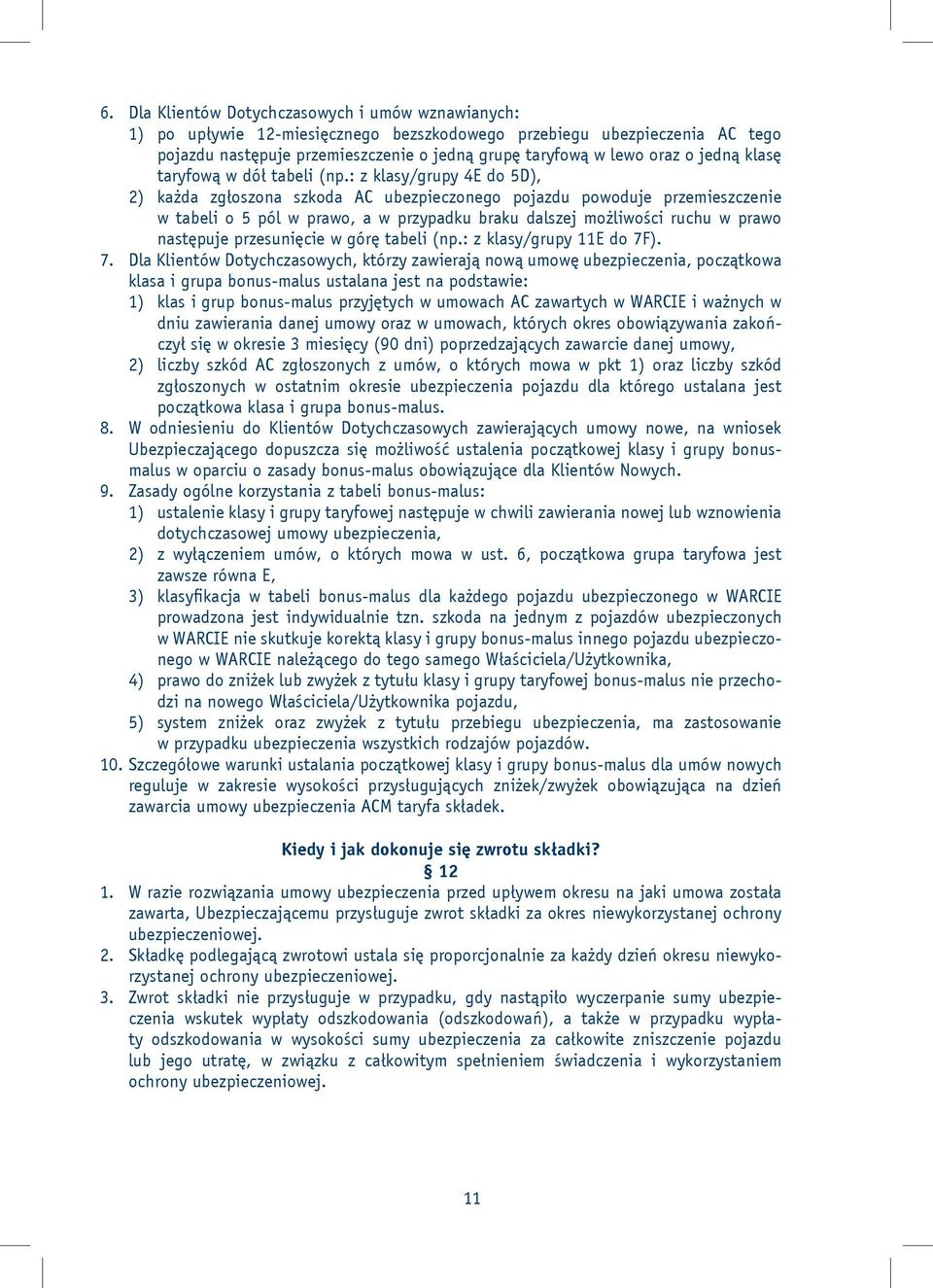 6. Dla Klientów Dotychczasowych i umów wznawianych:
1) po upływie 12-miesięcznego bezszkodowego przebiegu ubezpieczenia AC tego pojazdu następuje przemieszczenie o jedną grupę taryfową w lewo oraz o jedną klasę taryfową w dół tabeli (np.: z klasy/grupy 4E do 5D),
2) każda zgłoszona szkoda AC ubezpieczonego pojazdu powoduje przemieszczenie w tabeli o 5 pól w prawo, a w przypadku braku dalszej możliwości ruchu w prawo następuje przesunięcie w górę tabeli (np.: z klasy/grupy 11E do 7F).
7. Dla Klientów Dotychczasowych, którzy zawierają nową umowę ubezpieczenia, początkowa klasa i grupa bonus-malus ustalana jest na podstawie:
1) klas i grup bonus-malus przyjętych w umowach AC zawartych w WARCIE i ważnych w dniu zawierania danej umowy oraz w umowach, których okres obowiązywania zakończył się w okresie 3 miesięcy (90 dni) poprzedzających zawarcie danej umowy,
2) liczby szkód AC zgłoszonych z umów, o których mowa w pkt 1) oraz liczby szkód zgłoszonych w ostatnim okresie ubezpieczenia pojazdu dla którego ustalana jest początkowa klasa i grupa bonus-malus.
8. W odniesieniu do Klientów Dotychczasowych zawierających umowy nowe, na wniosek Ubezpieczającego dopuszcza się możliwość ustalenia początkowej klasy i grupy bonus-malus w oparciu o zasady bonus-malus obowiązujące dla Klientów Nowych.
9. Zasady ogólne korzystania z tabeli bonus-malus:
1) ustalenie klasy i grupy taryfowej następuje w chwili zawierania nowej lub wznowienia dotychczasowej umowy ubezpieczenia,
2) z wyłączeniem umów, o których mowa w ust. 6, początkowa grupa taryfowa jest zawsze równa E,
3) klasyfikacja w tabeli bonus-malus dla każdego pojazdu ubezpieczonego w WARCIE prowadzona jest indywidualnie tzn. szkoda na jednym z pojazdów ubezpieczonych w WARCIE nie skutkuje korektą klasy i grupy bonus-malus innego pojazdu ubezpieczonego w WARCIE należącego do tego samego Właściciela/Użytkownika,
4) prawo do zniżek lub zwyżek z tytułu klasy i grupy taryfowej bonus-malus nie przechodzi na nowego Właściciela/Użytkownika pojazdu,
5) system zniżek oraz zwyżek z tytułu przebiegu ubezpieczenia, ma zastosowanie w przypadku ubezpieczenia wszystkich rodzajów pojazdów.
10. Szczegółowe warunki ustalania początkowej klasy i grupy bonus-malus dla umów nowych reguluje w zakresie wysokości przysługujących zniżek/zwyżek obowiązująca na dzień zawarcia umowy ubezpieczenia ACM taryfa składek.

Kiedy i jak dokonuje się zwrotu składki?
§ 12
1. W razie rozwiązania umowy ubezpieczenia przed upływem okresu na jaki umowa została zawarta, Ubezpieczającemu przysługuje zwrot składki za okres niewykorzystanej ochrony ubezpieczeniowej.
2. Składkę podlegającą zwrotowi ustala się proporcjonalnie za każdy dzień okresu niewykorzystanej ochrony ubezpieczeniowej.
3. Zwrot składki nie przysługuje w przypadku, gdy nastąpiło wyczerpanie sumy ubezpieczenia wskutek wypłaty odszkodowania (odszkodowań), a także w przypadku wypłaty odszkodowania w wysokości sumy ubezpieczenia za całkowite zniszczenie pojazdu lub jego utratę, w związku z całkowitym spełnieniem świadczenia i wykorzystaniem ochrony ubezpieczeniowej.

11